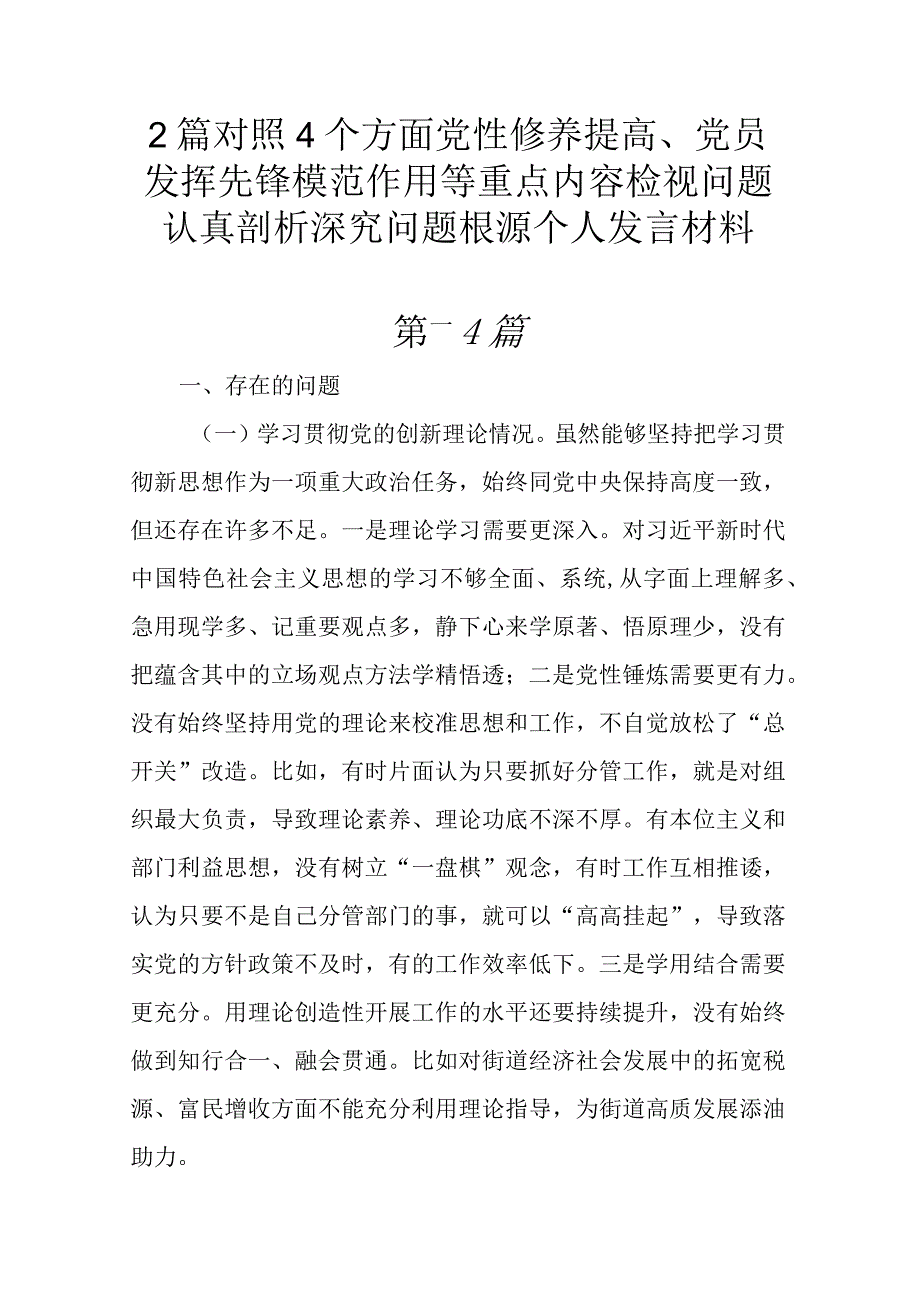 2篇对照4个方面党性修养提高、党员发挥先锋模范作用等重点内容检视问题认真剖析深究问题根源个人发言材料

第一4篇

一、存在的问题

（一）学习贯彻党的创新理论情况。虽然能够坚持把学习贯彻新思想作为一项重大政治任务，始终同党中央保持高度一致，但还存在许多不足。一是理论学习需要更深入。对习近平新时代中国特色社会主义思想的学习不够全面、系统，从字面上理解多、急用现学多、记重要观点多，静下心来学原著、悟原理少，没有把蕴含其中的立场观点方法学精悟透；二是党性锤炼需要更有力。没有始终坚持用党的理论来校准思想和工作，不自觉放松了“总开关”改造。比如，有时片面认为只要抓好分管工作，就是对组织最大负责，导致理论素养、理论功底不深不厚。有本位主义和部门利益思想，没有树立“一盘棋”观念，有时工作互相推诿，认为只要不是自己分管部门的事，就可以“高高挂起”，导致落实党的方针政策不及时，有的工作效率低下。三是学用结合需要更充分。用理论创造性开展工作的水平还要持续提升，没有始终做到知行合一、融会贯通。比如对街道经济社会发展中的拓宽税源、富民增收方面不能充分利用理论指导，为街道高质发展添油助力。